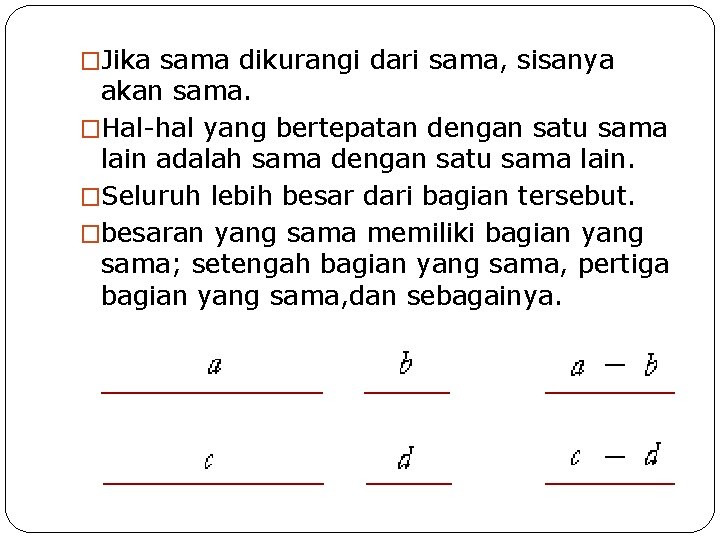 □Jika sama dikurangi dari sama, sisanya akan sama.

□Hal-hal yang bertepatan dengan satu sama lain adalah sama dengan satu sama lain.

□Seluruh lebih besar dari bagian tersebut.

□besaran yang sama memiliki bagian yang sama; setengah bagian yang sama, pertiga bagian yang sama,dan sebagainya.

$a$ $b$ $a - b$

$c$ $d$ $c - d$